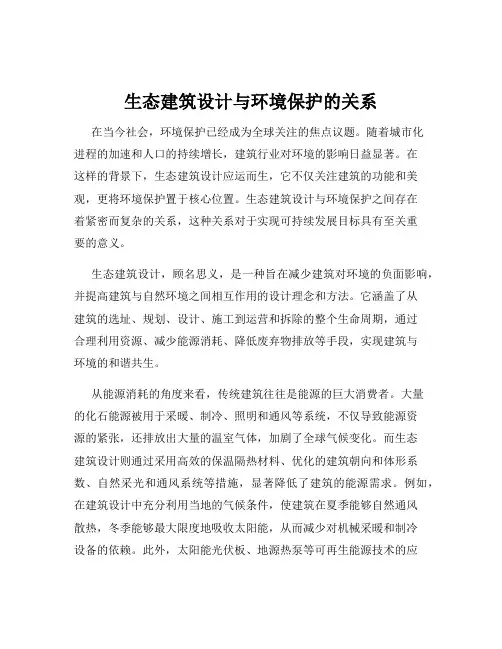 生态建筑设计与环境保护的关系

在当今社会，环境保护已经成为全球关注的焦点议题。随着城市化进程的加速和人口的持续增长，建筑行业对环境的影响日益显著。在这样的背景下，生态建筑设计应运而生，它不仅关注建筑的功能和美观，更将环境保护置于核心位置。生态建筑设计与环境保护之间存在着紧密而复杂的关系，这种关系对于实现可持续发展目标具有至关重要的意义。

生态建筑设计，顾名思义，是一种旨在减少建筑对环境的负面影响，并提高建筑与自然环境之间相互作用的设计理念和方法。它涵盖了从建筑的选址、规划、设计、施工到运营和拆除的整个生命周期，通过合理利用资源、减少能源消耗、降低废弃物排放等手段，实现建筑与环境的和谐共生。

从能源消耗的角度来看，传统建筑往往是能源的巨大消费者。大量的化石能源被用于采暖、制冷、照明和通风等系统，不仅导致能源资源的紧张，还排放出大量的温室气体，加剧了全球气候变化。而生态建筑设计则通过采用高效的保温隔热材料、优化的建筑朝向和体形系数、自然采光和通风系统等措施，显著降低了建筑的能源需求。例如，在建筑设计中充分利用当地的气候条件，使建筑在夏季能够自然通风散热，冬季能够最大限度地吸收太阳能，从而减少对机械采暖和制冷设备的依赖。此外，太阳能光伏板、地源热泵等可再生能源技术的应